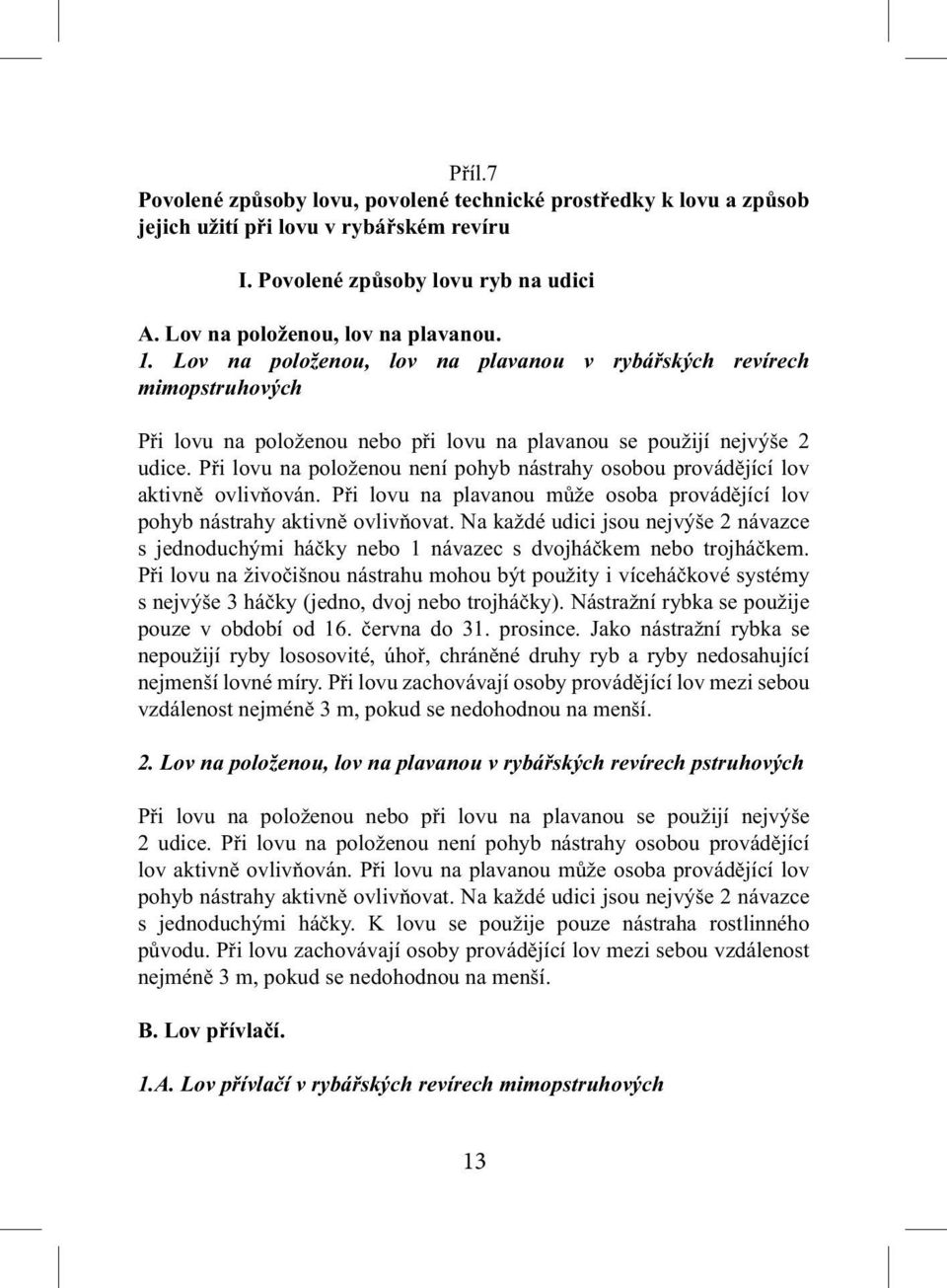 Příl.7

Povolené způsoby lovu, povolené technické prostředky k lovu a způsob jejich užití při lovu v rybářském revíru

I. Povolené způsoby lovu ryb na udici

A. Lov na položenou, lov na plavanou.

1. Lov na položenou, lov na plavanou v rybářských revírech mimopstruhových

Při lovu na položenou nebo při lovu na plavanou se použijí nejvýše 2 udice. Při lovu na položenou není pohyb nástrahy osobou provádějící lov aktivně ovlivňován. Při lovu na plavanou může osoba provádějící lov pohyb nástrahy aktivně ovlivňovat. Na každé udici jsou nejvýše 2 návazce s jednoduchými háčky nebo 1 návazec s dvojháčkem nebo trojháčkem. Při lovu na živočišnou nástrahu mohou být použity i víceháčkové systémy s nejvýše 3 háčky (jedno, dvoj nebo trojháčky). Nástražní rybka se použije pouze v období od 16. června do 31. prosince. Jako nástražní rybka se nepoužijí ryby lososovité, úhoř, chráněné druhy ryb a ryby nedosahující nejmenší lovné míry. Při lovu zachovávají osoby provádějící lov mezi sebou vzdálenost nejméně 3 m, pokud se nedohodnou na menší.

2. Lov na položenou, lov na plavanou v rybářských revírech pstruhových

Při lovu na položenou nebo při lovu na plavanou se použijí nejvýše 2 udice. Při lovu na položenou není pohyb nástrahy osobou provádějící lov aktivně ovlivňován. Při lovu na plavanou může osoba provádějící lov pohyb nástrahy aktivně ovlivňovat. Na každé udici jsou nejvýše 2 návazce s jednoduchými háčky. K lovu se použije pouze nástraha rostlinného původu. Při lovu zachovávají osoby provádějící lov mezi sebou vzdálenost nejméně 3 m, pokud se nedohodnou na menší.

B. Lov přívlačí.

1.A. Lov přívlačí v rybářských revírech mimopstruhových

13